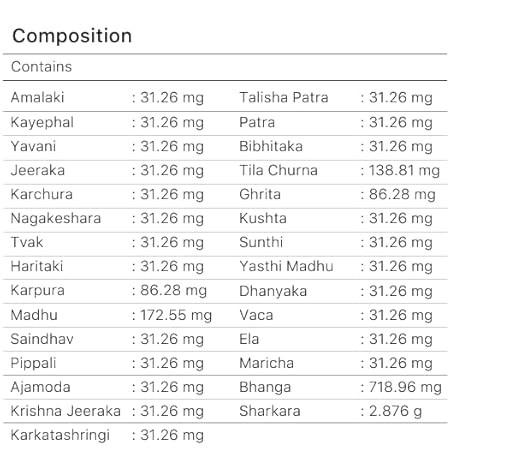 Composition

Contains

| | | | |
|---|---|---|---|
| Amalaki | : 31.26 mg | Talisha Patra | : 31.26 mg |
| Kayephal | : 31.26 mg | Patra | : 31.26 mg |
| Yavani | : 31.26 mg | Bibhitaka | : 31.26 mg |
| Jeeraka | : 31.26 mg | Tila Churna | : 138.81 mg |
| Karchura | : 31.26 mg | Ghrita | : 86.28 mg |
| Nagakeshara | : 31.26 mg | Kushta | : 31.26 mg |
| Tvak | : 31.26 mg | Sunthi | : 31.26 mg |
| Haritaki | : 31.26 mg | Yasthi Madhu | : 31.26 mg |
| Karpura | : 86.28 mg | Dhanyaka | : 31.26 mg |
| Madhu | : 172.55 mg | Vaca | : 31.26 mg |
| Saindhav | : 31.26 mg | Ela | : 31.26 mg |
| Pippali | : 31.26 mg | Maricha | : 31.26 mg |
| Ajamoda | : 31.26 mg | Bhanga | : 718.96 mg |
| Krishna Jeeraka | : 31.26 mg | Sharkara | : 2.876 g |
| Karkatashringi | : 31.26 mg | | |